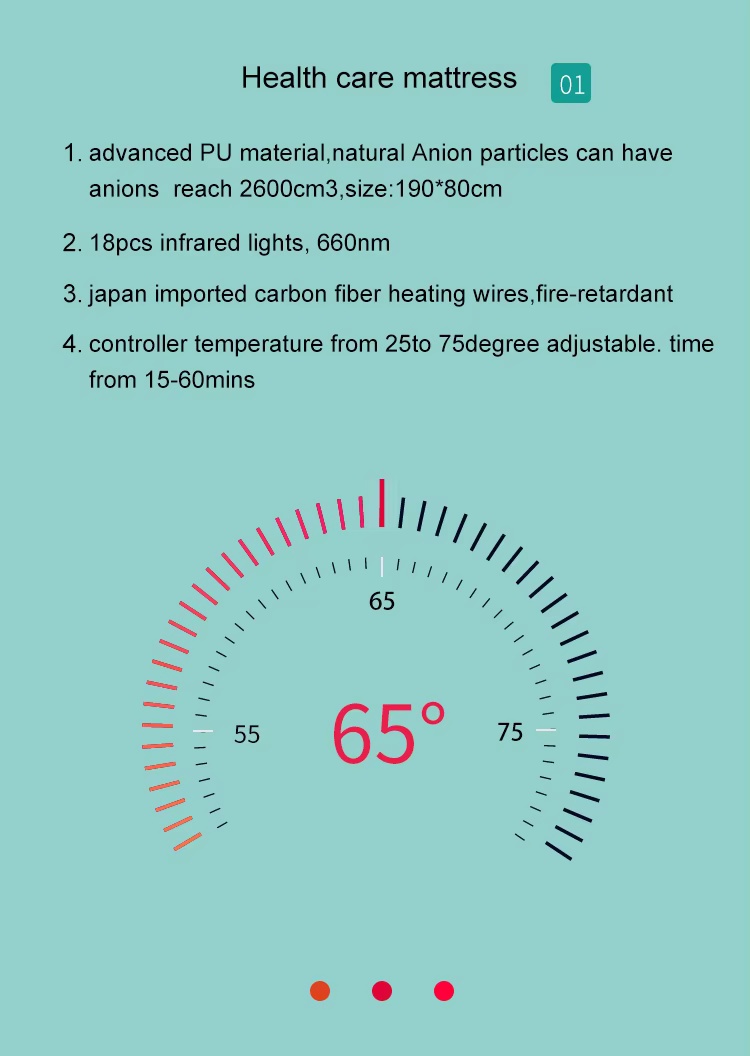 Health care mattress 01

1. advanced PU material,natural Anion particles can have anions reach 2600cm3,size:190*80cm

2. 18pcs infrared lights, 660nm

3. japan imported carbon fiber heating wires,fire-retardant

4. controller temperature from 25to 75degree adjustable. time from 15-60mins

65

55

65°

75